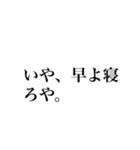 いや、早よ寝ろや。